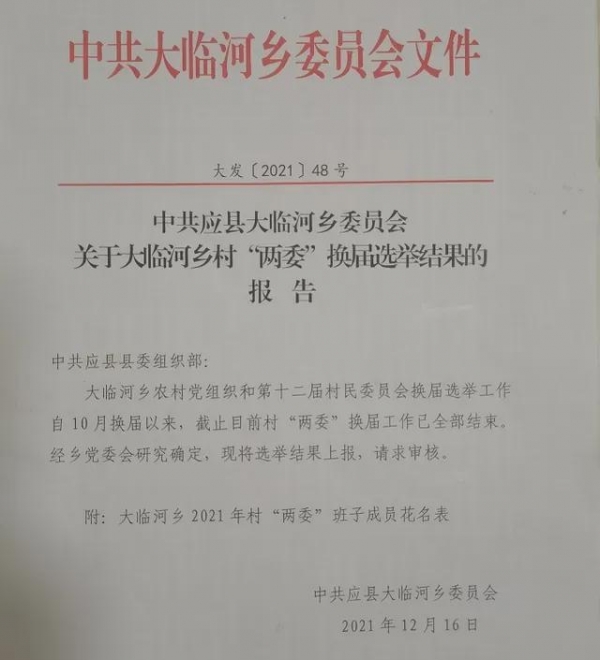 中共大临河乡委员会文件

大发〔2021〕48号

中共应县大临河乡委员会
关于大临河乡村“两委”换届选举结果的
报告

中共应县县委组织部:

大临河乡农村党组织和第十二届村民委员会换届选举工作自10月换届以来，截止目前村“两委”换届工作已全部结束。经乡党委会研究确定，现将选举结果上报，请求审核。

附:大临河乡2021年村“两委”班子成员花名表

中共应县大临河乡委员会
2021年12月16日